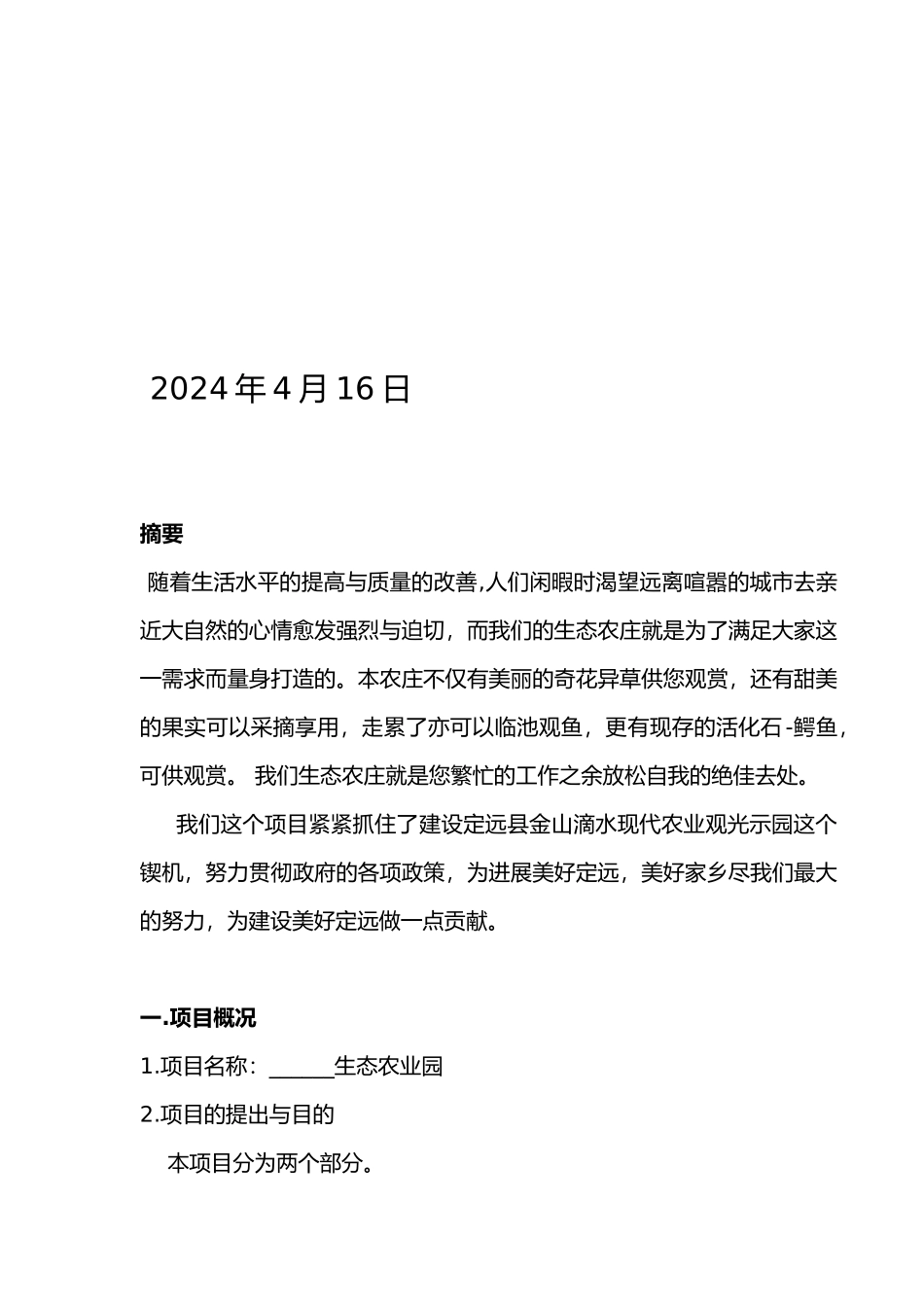 2024年4月16日

摘要

随着生活水平的提高与质量的改善,人们闲暇时渴望远离喧嚣的城市去亲近大自然的心情愈发强烈与迫切，而我们的生态农庄就是为了满足大家这一需求而量身打造的。本农庄不仅有美丽的奇花异草供您观赏，还有甜美的果实可以采摘享用，走累了亦可以临池观鱼，更有现存的活化石-鳄鱼，可供观赏。 我们生态农庄就是您繁忙的工作之余放松自我的绝佳去处。

我们这个项目紧紧抓住了建设定远县金山滴水现代农业观光示园这个锲机，努力贯彻政府的各项政策，为进展美好定远，美好家乡尽我们最大的努力，为建设美好定远做一点贡献。

一.项目概况

1.项目名称：______生态农业园

2.项目的提出与目的

本项目分为两个部分。